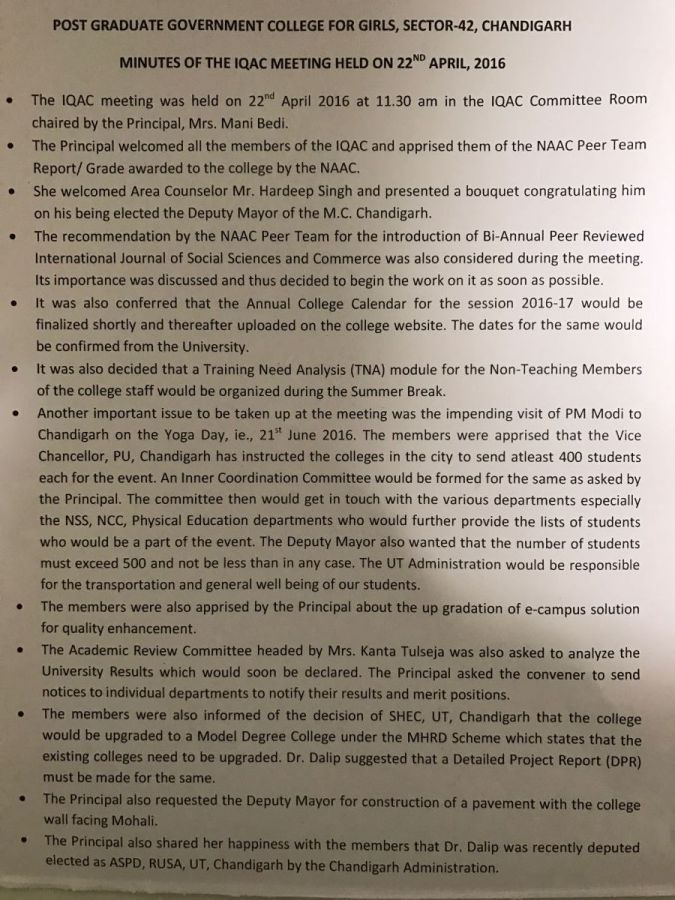 POST GRADUATE GOVERNMENT COLLEGE FOR GIRLS, SECTOR-42, CHANDIGARH

MINUTES OF THE IQAC MEETING HELD ON 22$^{ND}$ APRIL, 2016

• The IQAC meeting was held on 22$^{nd}$ April 2016 at 11.30 am in the IQAC Committee Room chaired by the Principal, Mrs. Mani Bedi.

• The Principal welcomed all the members of the IQAC and apprised them of the NAAC Peer Team Report/ Grade awarded to the college by the NAAC.

• She welcomed Area Counselor Mr. Hardeep Singh and presented a bouquet congratulating him on his being elected the Deputy Mayor of the M.C. Chandigarh.

• The recommendation by the NAAC Peer Team for the introduction of Bi-Annual Peer Reviewed International Journal of Social Sciences and Commerce was also considered during the meeting. Its importance was discussed and thus decided to begin the work on it as soon as possible.

• It was also conferred that the Annual College Calendar for the session 2016-17 would be finalized shortly and thereafter uploaded on the college website. The dates for the same would be confirmed from the University.

• It was also decided that a Training Need Analysis (TNA) module for the Non-Teaching Members of the college staff would be organized during the Summer Break.

• Another important issue to be taken up at the meeting was the impending visit of PM Modi to Chandigarh on the Yoga Day, ie., 21$^{st}$ June 2016. The members were apprised that the Vice Chancellor, PU, Chandigarh has instructed the colleges in the city to send atleast 400 students each for the event. An Inner Coordination Committee would be formed for the same as asked by the Principal. The committee then would get in touch with the various departments especially the NSS, NCC, Physical Education departments who would further provide the lists of students who would be a part of the event. The Deputy Mayor also wanted that the number of students must exceed 500 and not be less than in any case. The UT Administration would be responsible for the transportation and general well being of our students.

• The members were also apprised by the Principal about the up gradation of e-campus solution for quality enhancement.

• The Academic Review Committee headed by Mrs. Kanta Tulseja was also asked to analyze the University Results which would soon be declared. The Principal asked the convener to send notices to individual departments to notify their results and merit positions.

• The members were also informed of the decision of SHEC, UT, Chandigarh that the college would be upgraded to a Model Degree College under the MHRD Scheme which states that the existing colleges need to be upgraded. Dr. Dalip suggested that a Detailed Project Report (DPR) must be made for the same.

• The Principal also requested the Deputy Mayor for construction of a pavement with the college wall facing Mohali.

• The Principal also shared her happiness with the members that Dr. Dalip was recently deputed elected as ASPD, RUSA, UT, Chandigarh by the Chandigarh Administration.